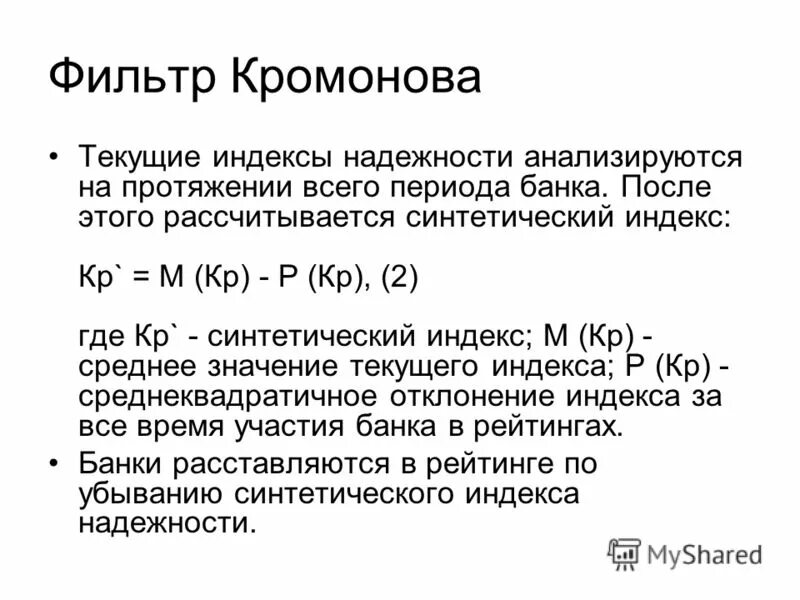 Фильтр Кромонова

• Текущие индексы надежности анализируются на протяжении всего периода банка. После этого рассчитывается синтетический индекс:

Кр` = М (Кр) - Р (Кр), (2)

где Кр` - синтетический индекс; М (Кр) - среднее значение текущего индекса; Р (Кр) - среднеквадратичное отклонение индекса за все время участия банка в рейтингах.

• Банки расставляются в рейтинге по убыванию синтетического индекса надежности.

MyShared